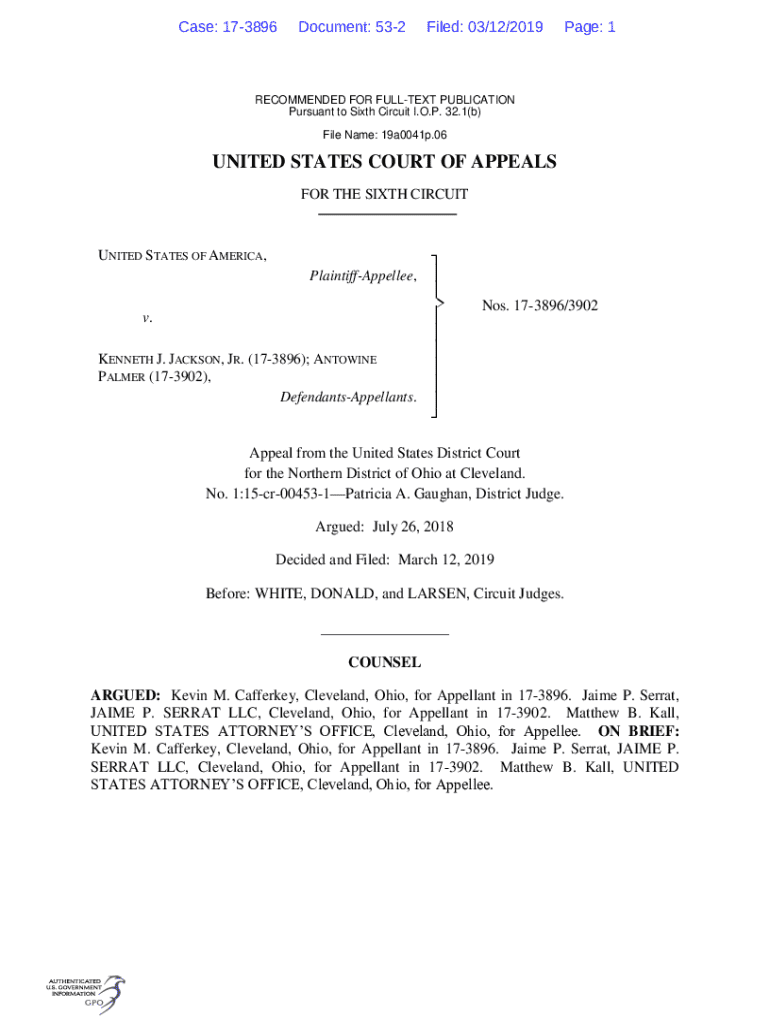 Case: 17-3896 Document: 53-2 Filed: 03/12/2019 Page: 1

RECOMMENDED FOR FULL-TEXT PUBLICATION
Pursuant to Sixth Circuit I.O.P. 32.1(b)

File Name: 19a0041p.06

UNITED STATES COURT OF APPEALS

FOR THE SIXTH CIRCUIT

UNITED STATES OF AMERICA,
Plaintiff-Appellee,

v.

KENNETH J. JACKSON, JR. (17-3896); ANTOWINE PALMER (17-3902),
Defendants-Appellants.

Nos. 17-3896/3902

Appeal from the United States District Court
for the Northern District of Ohio at Cleveland.
No. 1:15-cr-00453-1—Patricia A. Gaughan, District Judge.

Argued: July 26, 2018

Decided and Filed: March 12, 2019

Before: WHITE, DONALD, and LARSEN, Circuit Judges.

COUNSEL

ARGUED: Kevin M. Cafferkey, Cleveland, Ohio, for Appellant in 17-3896. Jaime P. Serrat, JAIME P. SERRAT LLC, Cleveland, Ohio, for Appellant in 17-3902. Matthew B. Kall, UNITED STATES ATTORNEY'S OFFICE, Cleveland, Ohio, for Appellee. ON BRIEF: Kevin M. Cafferkey, Cleveland, Ohio, for Appellant in 17-3896. Jaime P. Serrat, JAIME P. SERRAT LLC, Cleveland, Ohio, for Appellant in 17-3902. Matthew B. Kall, UNITED STATES ATTORNEY'S OFFICE, Cleveland, Ohio, for Appellee.

AUTHENTICATED
U.S. GOVERNMENT
INFORMATION
GPO